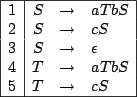 | 1 | $S \rightarrow aTbS$ |
|---|---|
| 2 | $S \rightarrow cS$ |
| 3 | $S \rightarrow \epsilon$ |
| 4 | $T \rightarrow aTbS$ |
| 5 | $T \rightarrow cS$ |